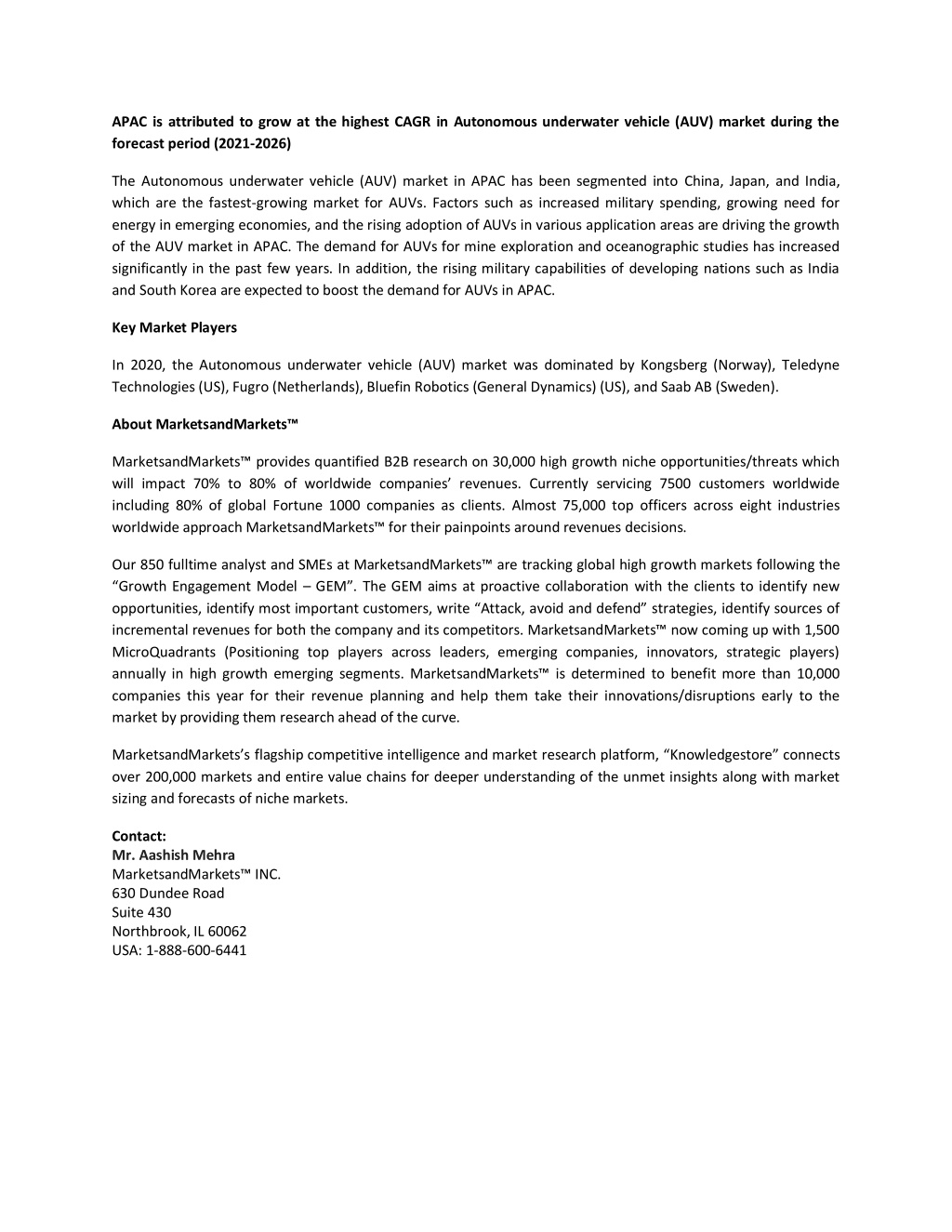 APAC is attributed to grow at the highest CAGR in Autonomous underwater vehicle (AUV) market during the forecast period (2021-2026)

The Autonomous underwater vehicle (AUV) market in APAC has been segmented into China, Japan, and India, which are the fastest-growing market for AUVs. Factors such as increased military spending, growing need for energy in emerging economies, and the rising adoption of AUVs in various application areas are driving the growth of the AUV market in APAC. The demand for AUVs for mine exploration and oceanographic studies has increased significantly in the past few years. In addition, the rising military capabilities of developing nations such as India and South Korea are expected to boost the demand for AUVs in APAC.

Key Market Players

In 2020, the Autonomous underwater vehicle (AUV) market was dominated by Kongsberg (Norway), Teledyne Technologies (US), Fugro (Netherlands), Bluefin Robotics (General Dynamics) (US), and Saab AB (Sweden).

About MarketsandMarkets™

MarketsandMarkets™ provides quantified B2B research on 30,000 high growth niche opportunities/threats which will impact 70% to 80% of worldwide companies' revenues. Currently servicing 7500 customers worldwide including 80% of global Fortune 1000 companies as clients. Almost 75,000 top officers across eight industries worldwide approach MarketsandMarkets™ for their painpoints around revenues decisions.

Our 850 fulltime analyst and SMEs at MarketsandMarkets™ are tracking global high growth markets following the "Growth Engagement Model – GEM". The GEM aims at proactive collaboration with the clients to identify new opportunities, identify most important customers, write "Attack, avoid and defend" strategies, identify sources of incremental revenues for both the company and its competitors. MarketsandMarkets™ now coming up with 1,500 MicroQuadrants (Positioning top players across leaders, emerging companies, innovators, strategic players) annually in high growth emerging segments. MarketsandMarkets™ is determined to benefit more than 10,000 companies this year for their revenue planning and help them take their innovations/disruptions early to the market by providing them research ahead of the curve.

MarketsandMarkets's flagship competitive intelligence and market research platform, "Knowledgestore" connects over 200,000 markets and entire value chains for deeper understanding of the unmet insights along with market sizing and forecasts of niche markets.

Contact:
Mr. Aashish Mehra
MarketsandMarkets™ INC.
630 Dundee Road
Suite 430
Northbrook, IL 60062
USA: 1-888-600-6441